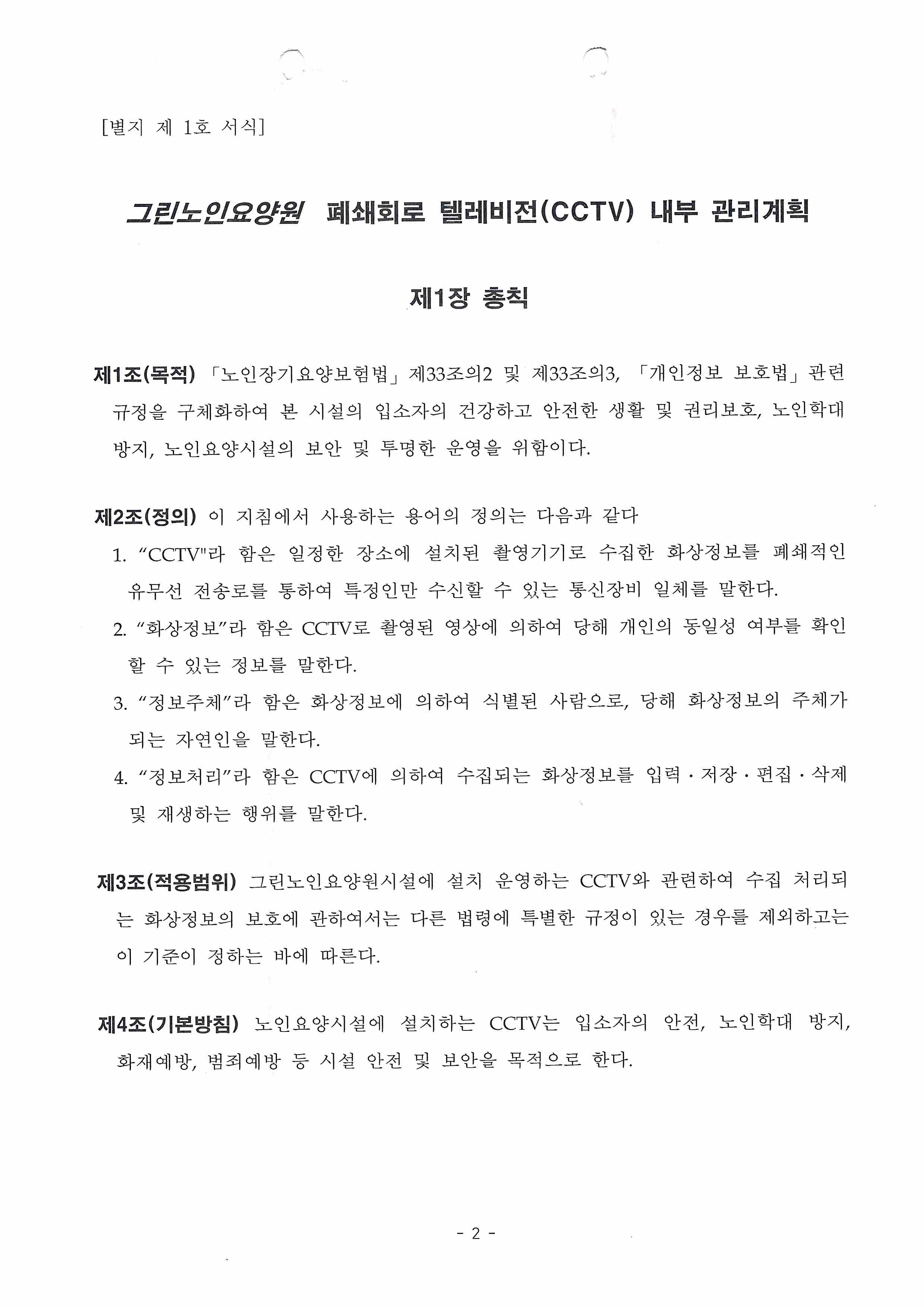 [별지 제 1호 서식]

그린노인요양원 폐쇄회로 텔레비전(CCTV) 내부 관리계획

제1장 총칙

제1조(목적) 「노인장기요양보험법」 제33조의2 및 제33조의3, 「개인정보 보호법」 관련 규정을 구체화하여 본 시설의 입소자의 건강하고 안전한 생활 및 권리보호, 노인학대 방지, 노인요양시설의 보안 및 투명한 운영을 위함이다.

제2조(정의) 이 지침에서 사용하는 용어의 정의는 다음과 같다
1. “CCTV"라 함은 일정한 장소에 설치된 촬영기기로 수집한 화상정보를 폐쇄적인 유무선 전송로를 통하여 특정인만 수신할 수 있는 통신장비 일체를 말한다.
2. “화상정보”라 함은 CCTV로 촬영된 영상에 의하여 당해 개인의 동일성 여부를 확인할 수 있는 정보를 말한다.
3. “정보주체”라 함은 화상정보에 의하여 식별된 사람으로, 당해 화상정보의 주체가 되는 자연인을 말한다.
4. “정보처리”라 함은 CCTV에 의하여 수집되는 화상정보를 입력 · 저장 · 편집 · 삭제 및 재생하는 행위를 말한다.

제3조(적용범위) 그린노인요양원시설에 설치 운영하는 CCTV와 관련하여 수집 처리되는 화상정보의 보호에 관하여서는 다른 법령에 특별한 규정이 있는 경우를 제외하고는 이 기준이 정하는 바에 따른다.

제4조(기본방침) 노인요양시설에 설치하는 CCTV는 입소자의 안전, 노인학대 방지, 화재예방, 범죄예방 등 시설 안전 및 보안을 목적으로 한다.

- 2 -